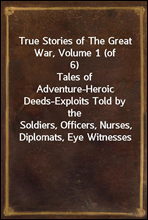 True Stories of The Great War, Volume 1 (of 6)
Tales of Adventure-Heroic Deeds-Exploits Told by the Soldiers, Officers, Nurses, Diplomats, Eye Witnesses